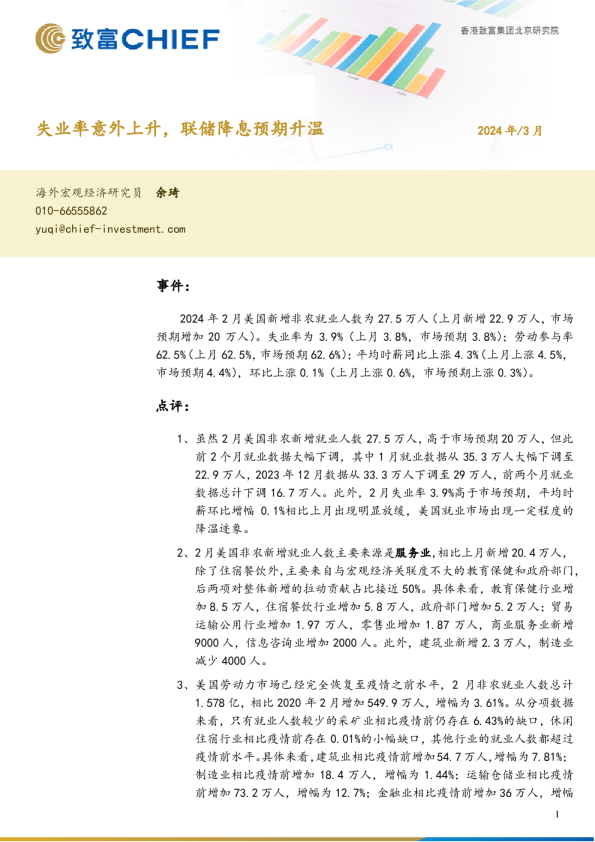 致富CHIEF

香港致富集团北京研究院

失业率意外上升，联储降息预期升温

2024 年/3 月

海外宏观经济研究员 余琦
010-66555862
yuqi@chief-investment.com

事件：

2024 年 2 月美国新增非农就业人数为 27.5 万人（上月新增 22.9 万人，市场预期增加 20 万人）。失业率为 3.9%（上月 3.8%，市场预期 3.8%）；劳动参与率 62.5%（上月 62.5%，市场预期 62.6%）；平均时薪同比上涨 4.3%（上月上涨 4.5%，市场预期 4.4%），环比上涨 0.1%（上月上涨 0.6%，市场预期上涨 0.3%）。

点评：

1、虽然 2 月美国非农新增就业人数 27.5 万人，高于市场预期 20 万人，但此前 2 个月就业数据大幅下调，其中 1 月就业数据从 35.3 万人大幅下调至 22.9 万人，2023 年 12 月数据从 33.3 万人下调至 29 万人，前两个月就业数据总计下调 16.7 万人。此外，2 月失业率 3.9%高于市场预期，平均时薪环比增幅 0.1%相比上月出现明显放缓，美国就业市场出现一定程度的降温迹象。

2、2 月美国非农新增就业人数主要来源是服务业，相比上月新增 20.4 万人，除了住宿餐饮外，主要来自与宏观经济关联度不大的教育保健和政府部门，后两项对整体新增的拉动贡献占比接近 50%。具体来看，教育保健行业增加 8.5 万人，住宿餐饮行业增加 5.8 万人，政府部门增加 5.2 万人；贸易运输公用行业增加 1.97 万人，零售业增加 1.87 万人，商业服务业新增 9000 人，信息咨询业增加 2000 人。此外，建筑业新增 2.3 万人，制造业减少 4000 人。

3、美国劳动力市场已经完全恢复至疫情之前水平，2 月非农就业人数总计 1.578 亿，相比 2020 年 2 月增加 549.9 万人，增幅为 3.61%。从分项数据来看，只有就业人数较少的采矿业相比疫情前仍存在 6.43%的缺口，休闲住宿行业相比疫情前存在 0.01%的小幅缺口，其他行业的就业人数都超过疫情前水平。具体来看，建筑业相比疫情前增加 54.7 万人，增幅为 7.81%；制造业相比疫情前增加 18.4 万人，增幅为 1.44%；运输仓储业相比疫情前增加 73.2 万人，增幅为 12.7%；金融业相比疫情前增加 36 万人，增幅

1